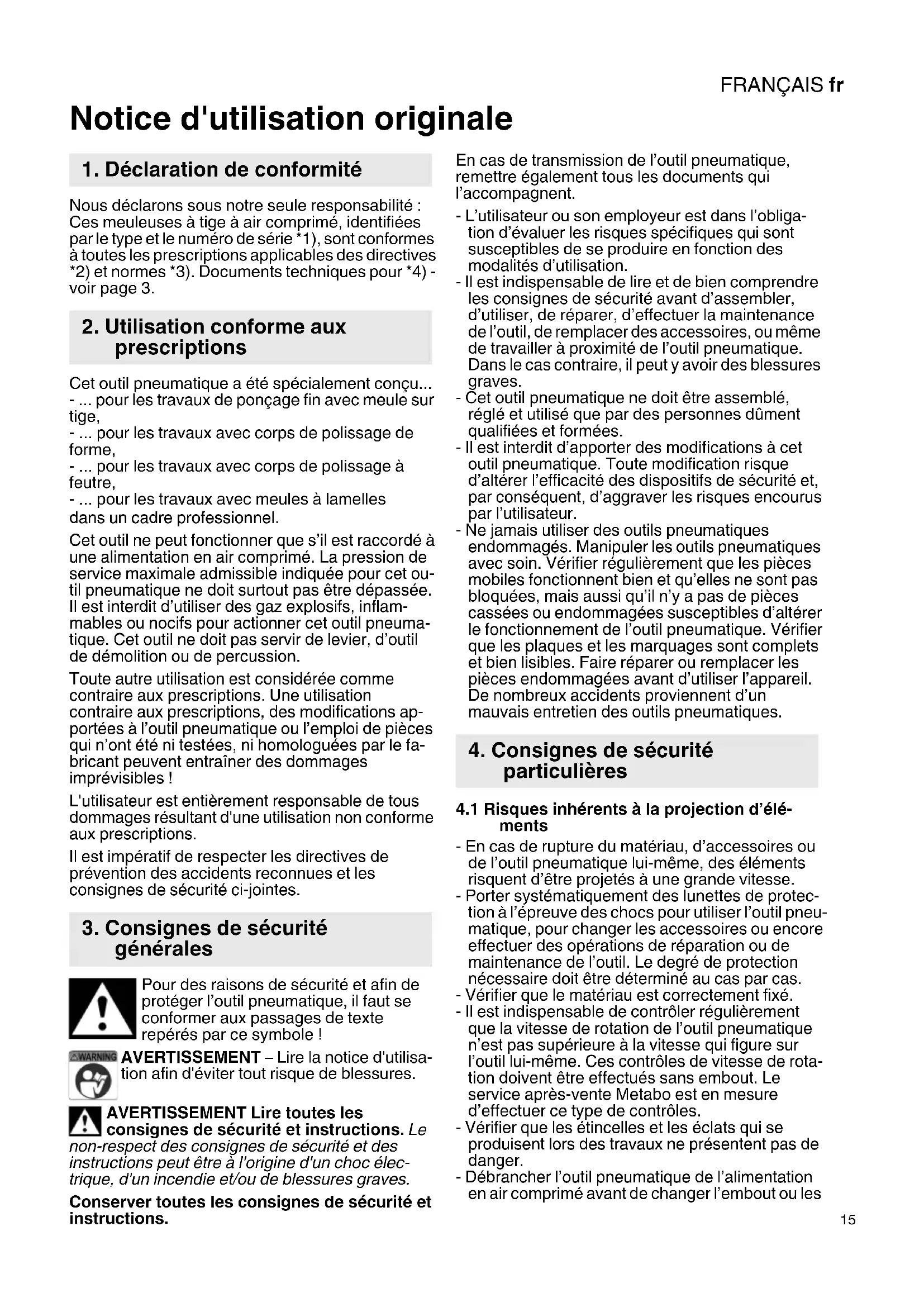 FRANÇAIS fr

Notice d'utilisation originale

1. Déclaration de conformité

Nous déclarons sous notre seule responsabilité : Ces meuleuses à tige à air comprimé, identifiées par le type et le numéro de série *1), sont conformes à toutes les prescriptions applicables des directives *2) et normes *3). Documents techniques pour *4) - voir page 3.

2. Utilisation conforme aux prescriptions

Cet outil pneumatique a été spécialement conçu...
- ... pour les travaux de ponçage fin avec meule sur tige,
- ... pour les travaux avec corps de polissage de forme,
- ... pour les travaux avec corps de polissage à feutre,
- ... pour les travaux avec meules à lamelles
dans un cadre professionnel.

Cet outil ne peut fonctionner que s'il est raccordé à une alimentation en air comprimé. La pression de service maximale admissible indiquée pour cet outil pneumatique ne doit surtout pas être dépassée. Il est interdit d'utiliser des gaz explosifs, inflammables ou nocifs pour actionner cet outil pneumatique. Cet outil ne doit pas servir de levier, d'outil de démolition ou de percussion.

Toute autre utilisation est considérée comme contraire aux prescriptions. Une utilisation contraire aux prescriptions, des modifications apportées à l'outil pneumatique ou l'emploi de pièces qui n'ont été ni testées, ni homologuées par le fabricant peuvent entraîner des dommages imprévisibles !

L'utilisateur est entièrement responsable de tous dommages résultant d'une utilisation non conforme aux prescriptions.

Il est impératif de respecter les directives de prévention des accidents reconnues et les consignes de sécurité ci-jointes.

3. Consignes de sécurité générales

Pour des raisons de sécurité et afin de protéger l'outil pneumatique, il faut se conformer aux passages de texte repérés par ce symbole !

WARNING AVERTISSEMENT – Lire la notice d'utilisation afin d'éviter tout risque de blessures.

AVERTISSEMENT Lire toutes les consignes de sécurité et instructions. Le non-respect des consignes de sécurité et des instructions peut être à l'origine d'un choc électrique, d'un incendie et/ou de blessures graves.

Conserver toutes les consignes de sécurité et instructions.

En cas de transmission de l'outil pneumatique, remettre également tous les documents qui l'accompagnent.

- L'utilisateur ou son employeur est dans l'obligation d'évaluer les risques spécifiques qui sont susceptibles de se produire en fonction des modalités d'utilisation.
- Il est indispensable de lire et de bien comprendre les consignes de sécurité avant d'assembler, d'utiliser, de réparer, d'effectuer la maintenance de l'outil, de remplacer des accessoires, ou même de travailler à proximité de l'outil pneumatique. Dans le cas contraire, il peut y avoir des blessures graves.
- Cet outil pneumatique ne doit être assemblé, réglé et utilisé que par des personnes dûment qualifiées et formées.
- Il est interdit d'apporter des modifications à cet outil pneumatique. Toute modification risque d'altérer l'efficacité des dispositifs de sécurité et, par conséquent, d'aggraver les risques encourus par l'utilisateur.
- Ne jamais utiliser des outils pneumatiques endommagés. Manipuler les outils pneumatiques avec soin. Vérifier régulièrement que les pièces mobiles fonctionnent bien et qu'elles ne sont pas bloquées, mais aussi qu'il n'y a pas de pièces cassées ou endommagées susceptibles d'altérer le fonctionnement de l'outil pneumatique. Vérifier que les plaques et les marquages sont complets et bien lisibles. Faire réparer ou remplacer les pièces endommagées avant d'utiliser l'appareil. De nombreux accidents proviennent d'un mauvais entretien des outils pneumatiques.

4. Consignes de sécurité particulières

4.1 Risques inhérents à la projection d'éléments

- En cas de rupture du matériau, d'accessoires ou de l'outil pneumatique lui-même, des éléments risquent d'être projetés à une grande vitesse.
- Porter systématiquement des lunettes de protection à l'épreuve des chocs pour utiliser l'outil pneumatique, pour changer les accessoires ou encore effectuer des opérations de réparation ou de maintenance de l'outil. Le degré de protection nécessaire doit être déterminé au cas par cas.
- Vérifier que le matériau est correctement fixé.
- Il est indispensable de contrôler régulièrement que la vitesse de rotation de l'outil pneumatique n'est pas supérieure à la vitesse qui figure sur l'outil lui-même. Ces contrôles de vitesse de rotation doivent être effectués sans embout. Le service après-vente Metabo est en mesure d'effectuer ce type de contrôles.
- Vérifier que les étincelles et les éclats qui se produisent lors des travaux ne présentent pas de danger.
- Débrancher l'outil pneumatique de l'alimentation en air comprimé avant de changer l'embout ou les

15